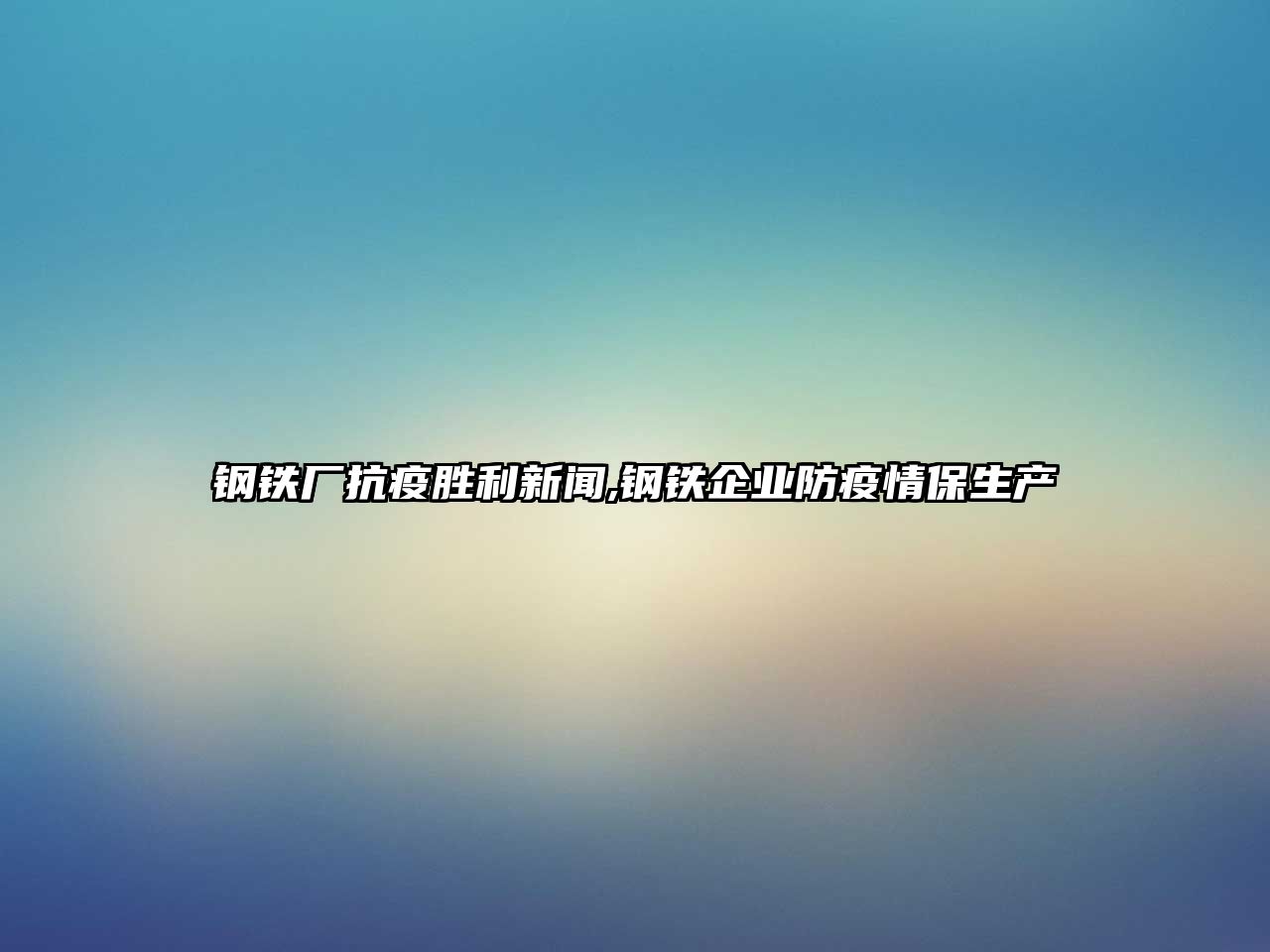 钢铁厂抗疫胜利新闻,钢铁企业防疫情保生产